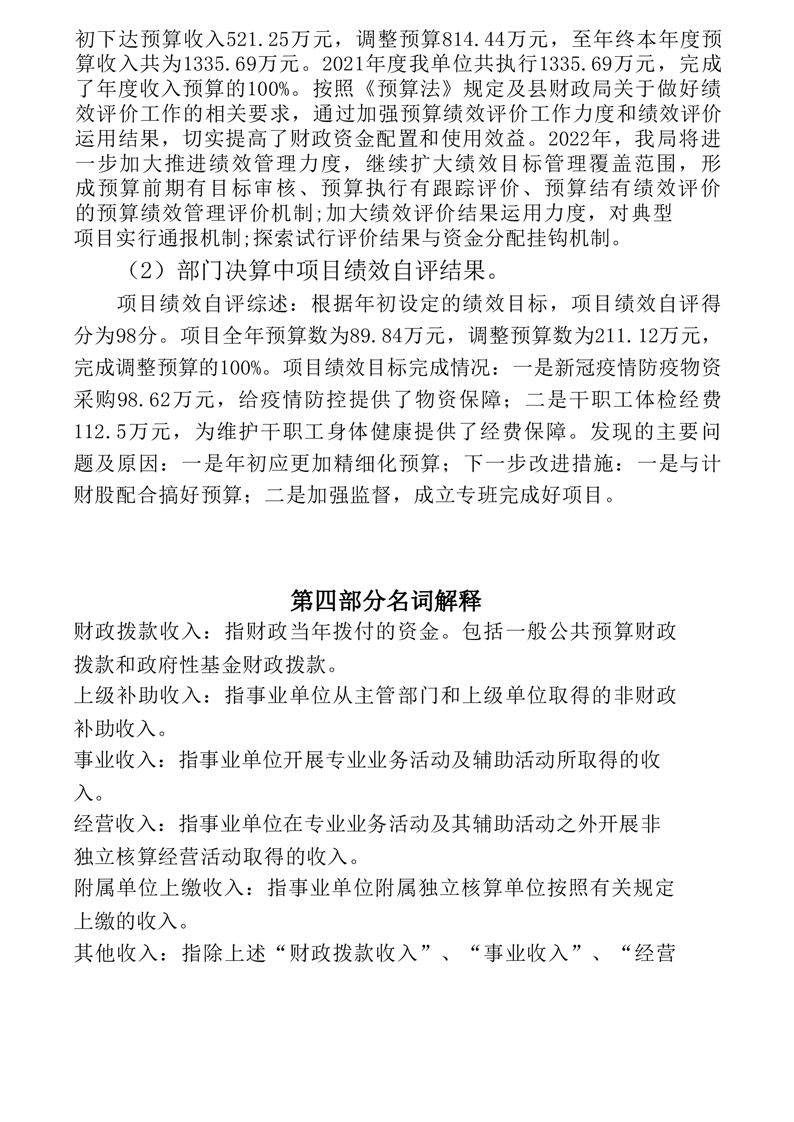 初下达预算收入521.25万元，调整预算814.44万元，至年终本年度预算收入共为1335.69万元。2021年度我单位共执行1335.69万元，完成了年度收入预算的100%。按照《预算法》规定及县财政局关于做好绩效评价工作的相关要求，通过加强预算绩效评价工作力度和绩效评价运用结果，切实提高了财政资金配置和使用效益。2022年，我局将进一步加大推进绩效管理力度，继续扩大绩效目标管理覆盖范围，形成预算前期有目标审核、预算执行有跟踪评价、预算结有绩效评价的预算绩效管理评价机制;加大绩效评价结果运用力度，对典型项目实行通报机制;探索试行评价结果与资金分配挂钩机制。

（2）部门决算中项目绩效自评结果。

项目绩效自评综述：根据年初设定的绩效目标，项目绩效自评得分为98分。项目全年预算数为89.84万元，调整预算数为211.12万元，完成调整预算的100%。项目绩效目标完成情况：一是新冠疫情防疫物资采购98.62万元，给疫情防控提供了物资保障；二是干职工体检经费112.5万元，为维护干职工身体健康提供了经费保障。发现的主要问题及原因：一是年初应更加精细化预算；下一步改进措施：一是与计财股配合搞好预算；二是加强监督，成立专班完成好项目。

第四部分名词解释

财政拨款收入：指财政当年拨付的资金。包括一般公共预算财政拨款和政府性基金财政拨款。

上级补助收入：指事业单位从主管部门和上级单位取得的非财政补助收入。

事业收入：指事业单位开展专业业务活动及辅助活动所取得的收入。

经营收入：指事业单位在专业业务活动及其辅助活动之外开展非独立核算经营活动取得的收入。

附属单位上缴收入：指事业单位附属独立核算单位按照有关规定上缴的收入。

其他收入：指除上述“财政拨款收入”、“事业收入”、“经营